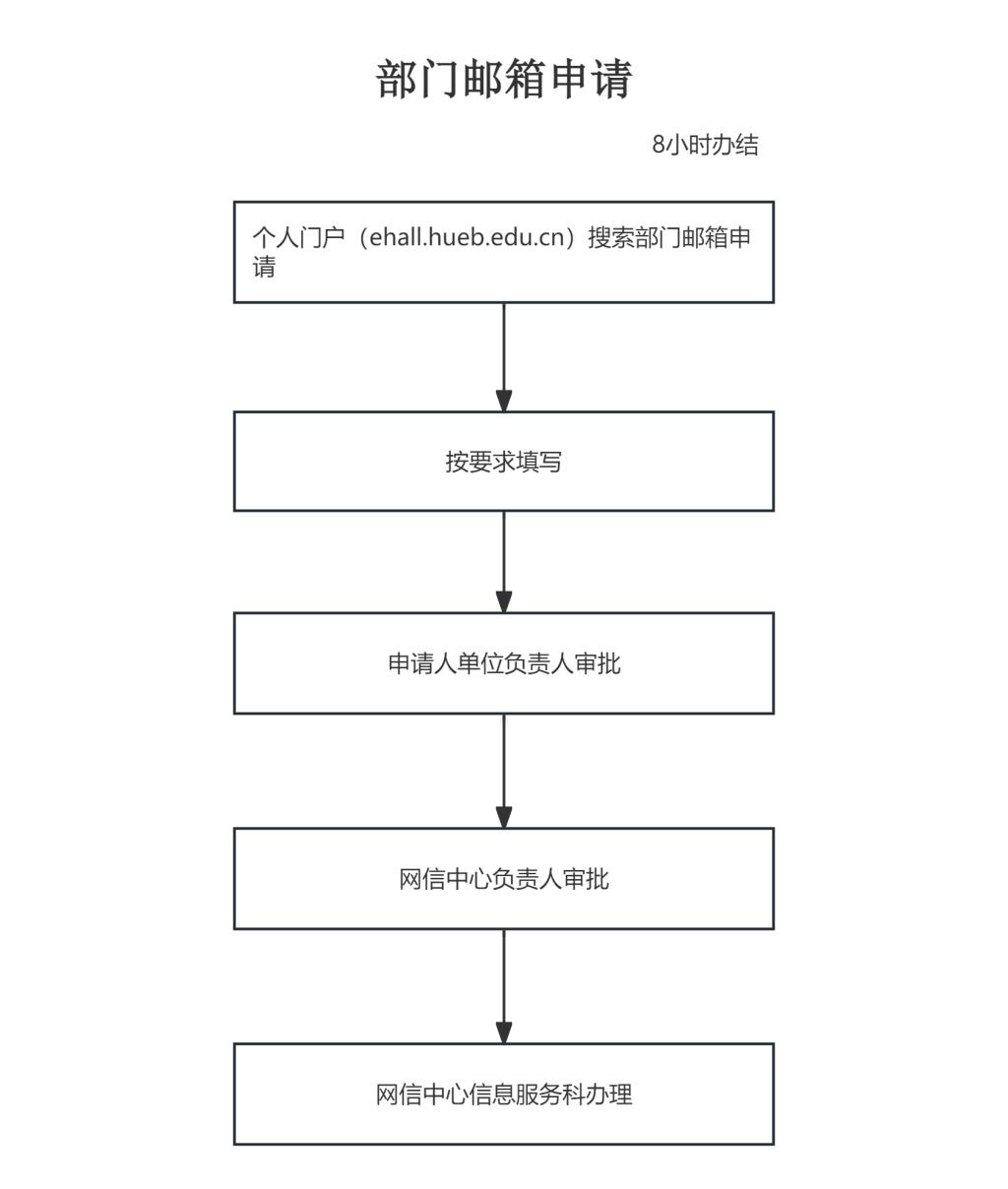 部门邮箱申请

8小时办结

个人门户（ehall.hueb.edu.cn）搜索部门邮箱申请

按要求填写

申请人单位负责人审批

网信中心负责人审批

网信中心信息服务科办理